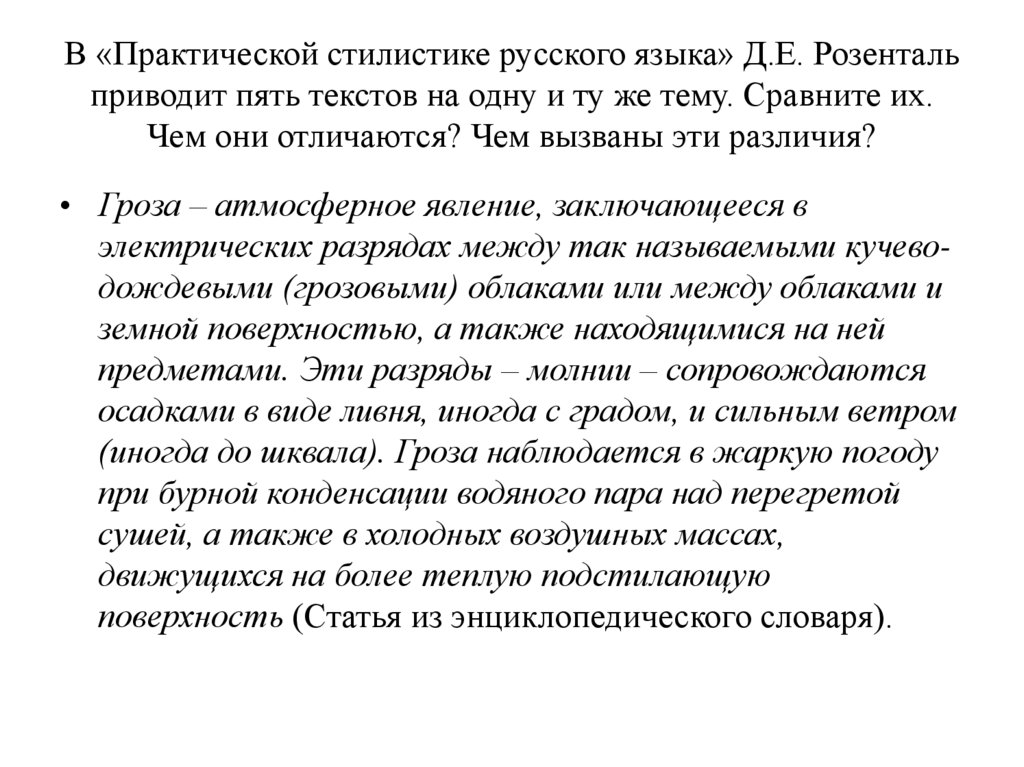 В «Практической стилистике русского языка» Д.Е. Розенталь приводит пять текстов на одну и ту же тему. Сравните их. Чем они отличаются? Чем вызваны эти различия?

• Гроза – атмосферное явление, заключающееся в электрических разрядах между так называемыми кучево-дождевыми (грозовыми) облаками или между облаками и земной поверхностью, а также находящимися на ней предметами. Эти разряды – молнии – сопровождаются осадками в виде ливня, иногда с градом, и сильным ветром (иногда до шквала). Гроза наблюдается в жаркую погоду при бурной конденсации водяного пара над перегретой сушей, а также в холодных воздушных массах, движущихся на более теплую подстилающую поверхность (Статья из энциклопедического словаря).